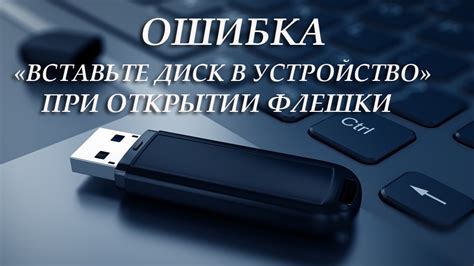 ОШИБКА
«ВСТАВЬТЕ ДИСК В УСТРОЙСТВО»
ПРИ ОТКРЫТИИ ФЛЕШКИ

Ctrl